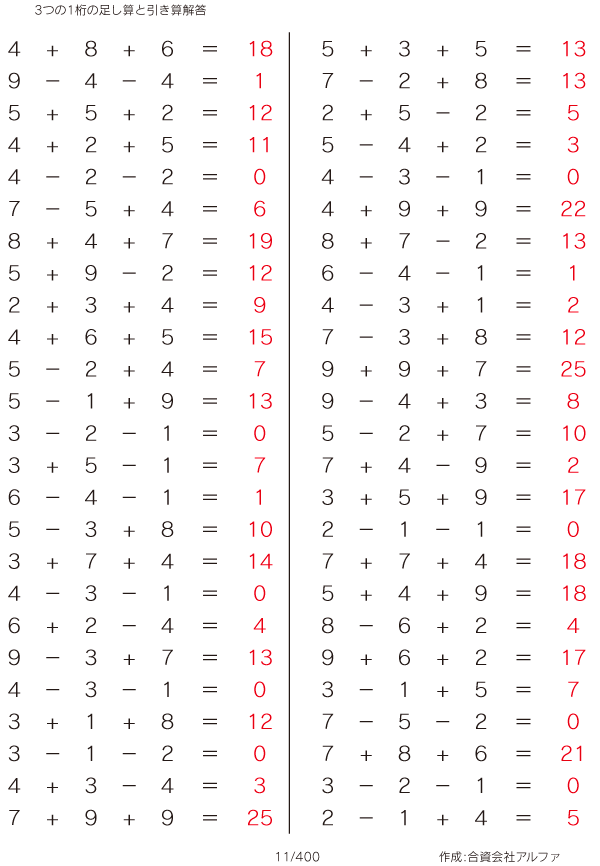 3つの1桁の足し算と引き算解答

$4 + 8 + 6 = 18$
$9 - 4 - 4 = 1$
$5 + 5 + 2 = 12$
$4 + 2 + 5 = 11$
$4 - 2 - 2 = 0$
$7 - 5 + 4 = 6$
$8 + 4 + 7 = 19$
$5 + 9 - 2 = 12$
$2 + 3 + 4 = 9$
$4 + 6 + 5 = 15$
$5 - 2 + 4 = 7$
$5 - 1 + 9 = 13$
$3 - 2 - 1 = 0$
$3 + 5 - 1 = 7$
$6 - 4 - 1 = 1$
$5 - 3 + 8 = 10$
$3 + 7 + 4 = 14$
$4 - 3 - 1 = 0$
$6 + 2 - 4 = 4$
$9 - 3 + 7 = 13$
$4 - 3 - 1 = 0$
$3 + 1 + 8 = 12$
$3 - 1 - 2 = 0$
$4 + 3 - 4 = 3$
$7 + 9 + 9 = 25$

$5 + 3 + 5 = 13$
$7 - 2 + 8 = 13$
$2 + 5 - 2 = 5$
$5 - 4 + 2 = 3$
$4 - 3 - 1 = 0$
$4 + 9 + 9 = 22$
$8 + 7 - 2 = 13$
$6 - 4 - 1 = 1$
$4 - 3 + 1 = 2$
$7 - 3 + 8 = 12$
$9 + 9 + 7 = 25$
$9 - 4 + 3 = 8$
$5 - 2 + 7 = 10$
$7 + 4 - 9 = 2$
$3 + 5 + 9 = 17$
$2 - 1 - 1 = 0$
$7 + 7 + 4 = 18$
$5 + 4 + 9 = 18$
$8 - 6 + 2 = 4$
$9 + 6 + 2 = 17$
$3 - 1 + 5 = 7$
$7 - 5 - 2 = 0$
$7 + 8 + 6 = 21$
$3 - 2 - 1 = 0$
$2 - 1 + 4 = 5$

11/400

作成:合資会社アルファ